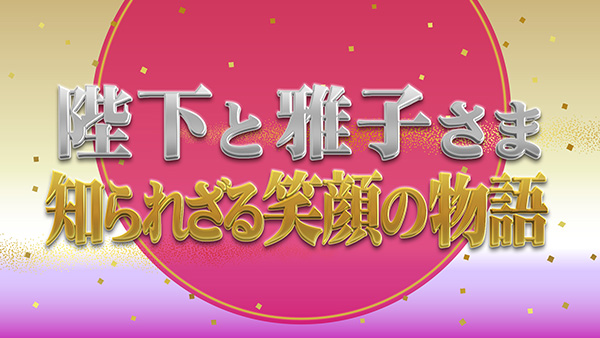 陛下と雅子さま
知られざる笑顔の物語